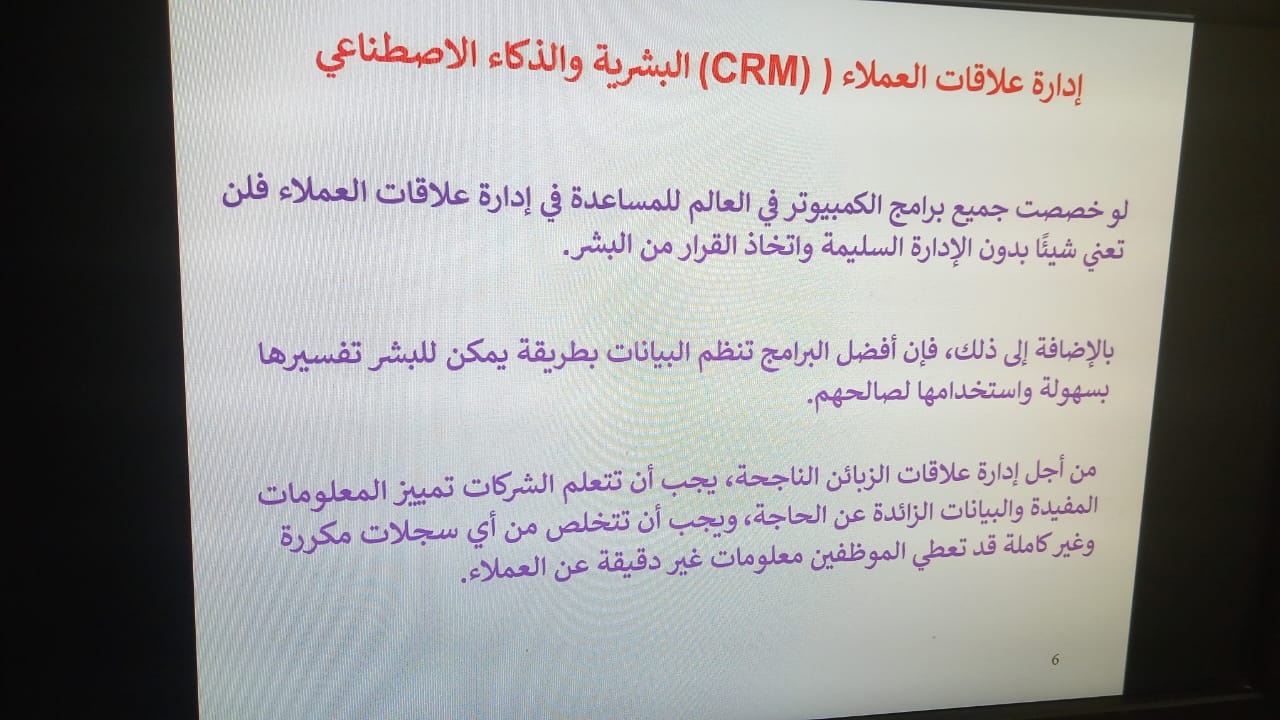 إدارة علاقات العملاء ( (CRM) البشرية والذكاء الاصطناعي

لو خصصت جميع برامج الكمبيوتر في العالم للمساعدة في إدارة علاقات العملاء فلن تعني شيئًا بدون الإدارة السليمة واتخاذ القرار من البشر.

بالإضافة إلى ذلك، فإن أفضل البرامج تنظم البيانات بطريقة يمكن للبشر تفسيرها بسهولة واستخدامها لصالحهم.

من أجل إدارة علاقات الزبائن الناجحة، يجب أن تتعلم الشركات تمييز المعلومات المفيدة والبيانات الزائدة عن الحاجة، ويجب أن تتخلص من أي سجلات مكررة وغير كاملة قد تعطي الموظفين معلومات غير دقيقة عن العملاء.

6